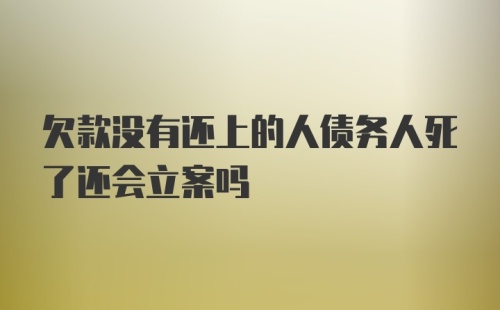 欠款没有还上的人债务人死了还会立案吗